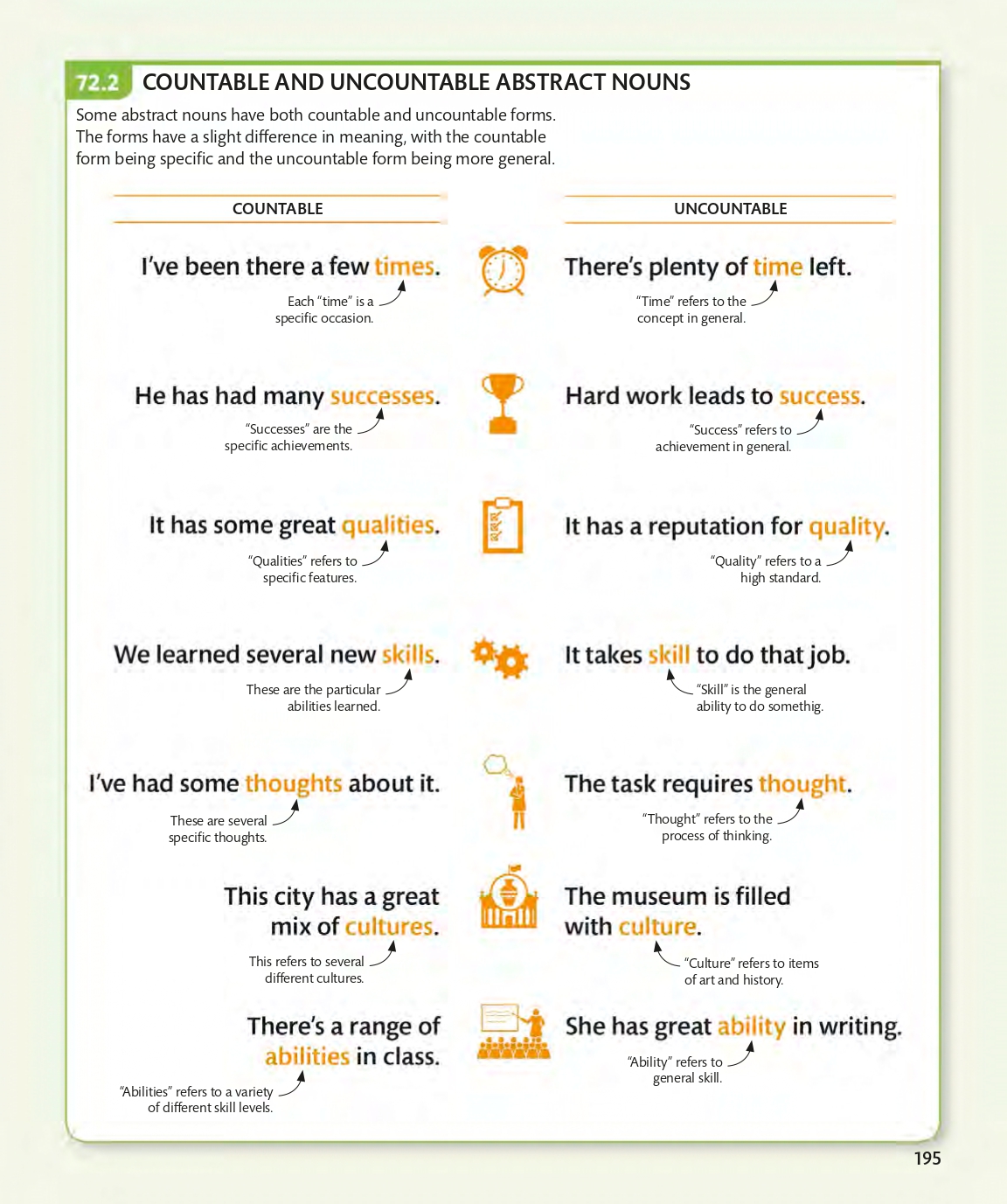 72.2 COUNTABLE AND UNCOUNTABLE ABSTRACT NOUNS

Some abstract nouns have both countable and uncountable forms. The forms have a slight difference in meaning, with the countable form being specific and the uncountable form being more general.

COUNTABLE

I've been there a few times.

Each "time" is a specific occasion.

He has had many successes.

"Successes" are the specific achievements.

It has some great qualities.

"Qualities" refers to specific features.

We learned several new skills.

These are the particular abilities learned.

I've had some thoughts about it.

These are several specific thoughts.

This city has a great mix of cultures.

This refers to several different cultures.

There's a range of abilities in class.

"Abilities" refers to a variety of different skill levels.

UNCOUNTABLE

There's plenty of time left.

"Time" refers to the concept in general.

Hard work leads to success.

"Success" refers to achievement in general.

It has a reputation for quality.

"Quality" refers to a high standard.

It takes skill to do that job.

"Skill" is the general ability to do somethig.

The task requires thought.

"Thought" refers to the process of thinking.

The museum is filled with culture.

"Culture" refers to items of art and history.

She has great ability in writing.

"Ability" refers to general skill.

195